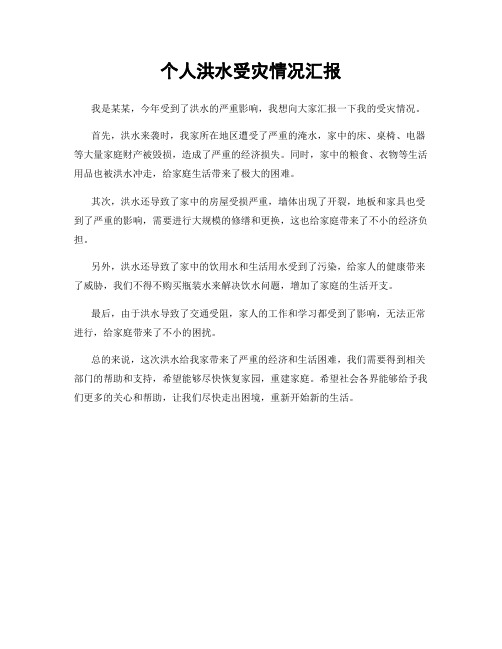 个人洪水受灾情况汇报

我是某某，今年受到了洪水的严重影响，我想向大家汇报一下我的受灾情况。

首先，洪水来袭时，我家所在地区遭受了严重的淹水，家中的床、桌椅、电器等大量家庭财产被毁损，造成了严重的经济损失。同时，家中的粮食、衣物等生活用品也被洪水冲走，给家庭生活带来了极大的困难。

其次，洪水还导致了家中的房屋受损严重，墙体出现了开裂，地板和家具也受到了严重的影响，需要进行大规模的修缮和更换，这也给家庭带来了不小的经济负担。

另外，洪水还导致了家中的饮用水和生活用水受到了污染，给家人的健康带来了威胁，我们不得不购买瓶装水来解决饮水问题，增加了家庭的生活开支。

最后，由于洪水导致了交通受阻，家人的工作和学习都受到了影响，无法正常进行，给家庭带来了不小的困扰。

总的来说，这次洪水给我家带来了严重的经济和生活困难，我们需要得到相关部门的帮助和支持，希望能够尽快恢复家园，重建家庭。希望社会各界能够给予我们更多的关心和帮助，让我们尽快走出困境，重新开始新的生活。